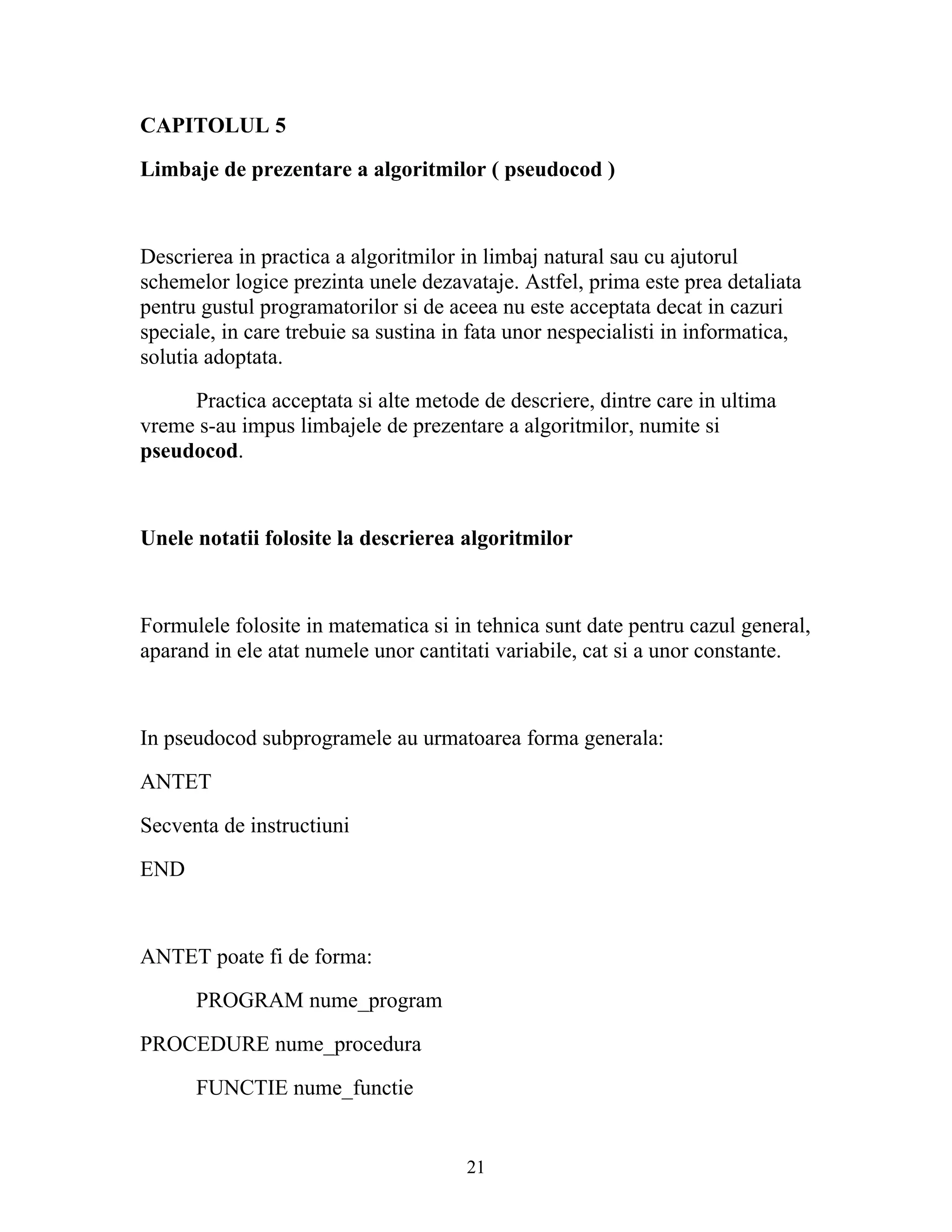 CAPITOLUL 5

Limbaje de prezentare a algoritmilor ( pseudocod )

Descrierea in practica a algoritmilor in limbaj natural sau cu ajutorul schemelor logice prezinta unele dezavataje. Astfel, prima este prea detaliata pentru gustul programatorilor si de aceea nu este acceptata decat in cazuri speciale, in care trebuie sa sustina in fata unor nespecialisti in informatica, solutia adoptata.

Practica acceptata si alte metode de descriere, dintre care in ultima vreme s-au impus limbajele de prezentare a algoritmilor, numite si pseudocod.

Unele notatii folosite la descrierea algoritmilor

Formulele folosite in matematica si in tehnica sunt date pentru cazul general, aparand in ele atat numele unor cantitati variabile, cat si a unor constante.

In pseudocod subprogramele au urmatoarea forma generala:

ANTET

Secventa de instructiuni

END

ANTET poate fi de forma:

PROGRAM nume_program

PROCEDURE nume_procedura

FUNCTIE nume_functie

21